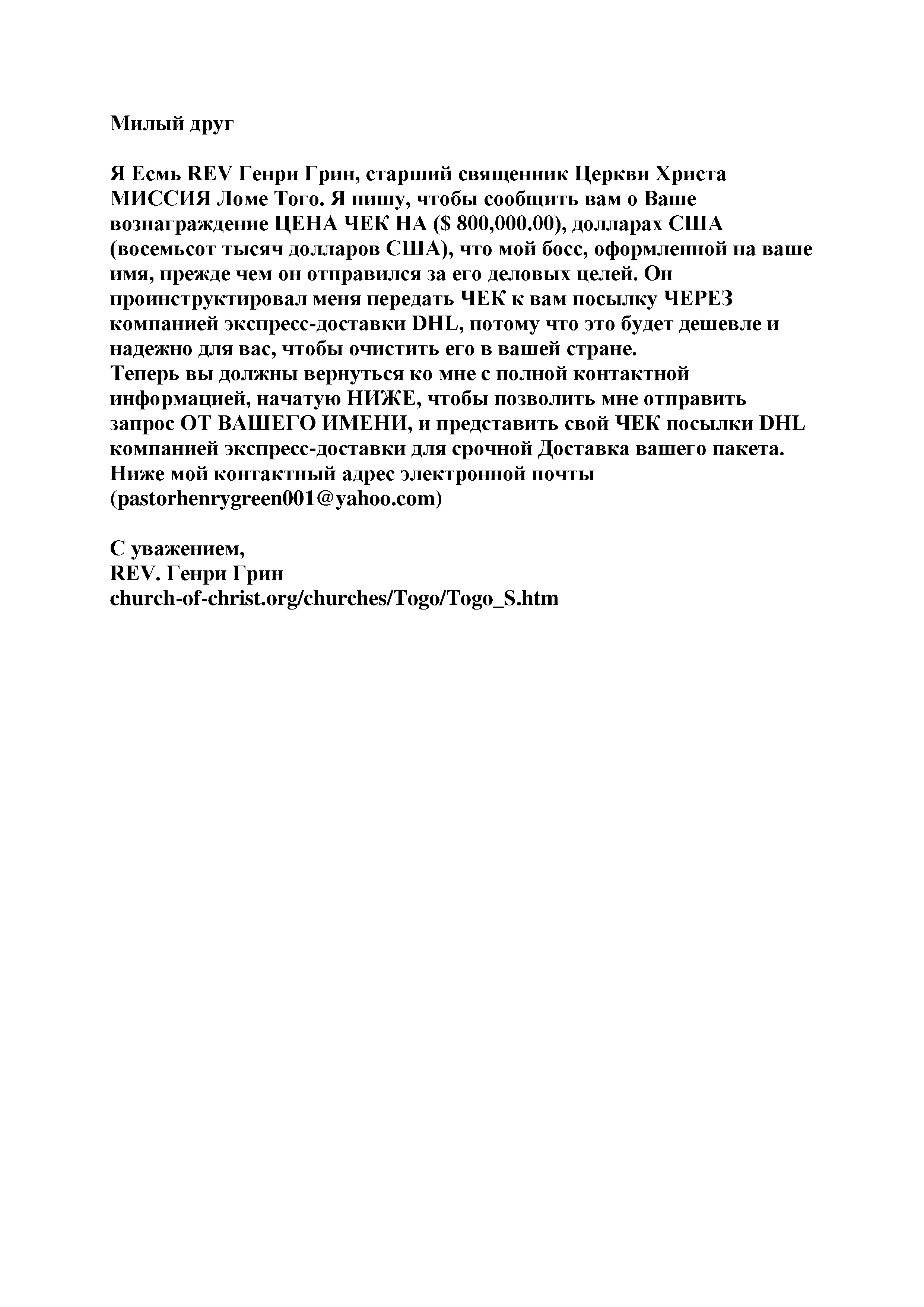 Милый друг

Я Есмь REV Генри Грин, старший священник Церкви Христа МИССИЯ Ломе Того. Я пишу, чтобы сообщить вам о Ваше вознаграждение ЦЕНА ЧЕК НА ($ 800,000.00), долларах США (восемьсот тысяч долларов США), что мой босс, оформленной на ваше имя, прежде чем он отправился за его деловых целей. Он проинструктировал меня передать ЧЕК к вам посылку ЧЕРЕЗ компанией экспресс-доставки DHL, потому что это будет дешевле и надежно для вас, чтобы очистить его в вашей стране.
Теперь вы должны вернуться ко мне с полной контактной информацией, начатую НИЖЕ, чтобы позволить мне отправить запрос ОТ ВАШЕГО ИМЕНИ, и представить свой ЧЕК посылки DHL компанией экспресс-доставки для срочной Доставка вашего пакета.
Ниже мой контактный адрес электронной почты (pastorhenrygreen001@yahoo.com)

С уважением,
REV. Генри Грин
church-of-christ.org/churches/Togo/Togo_S.htm